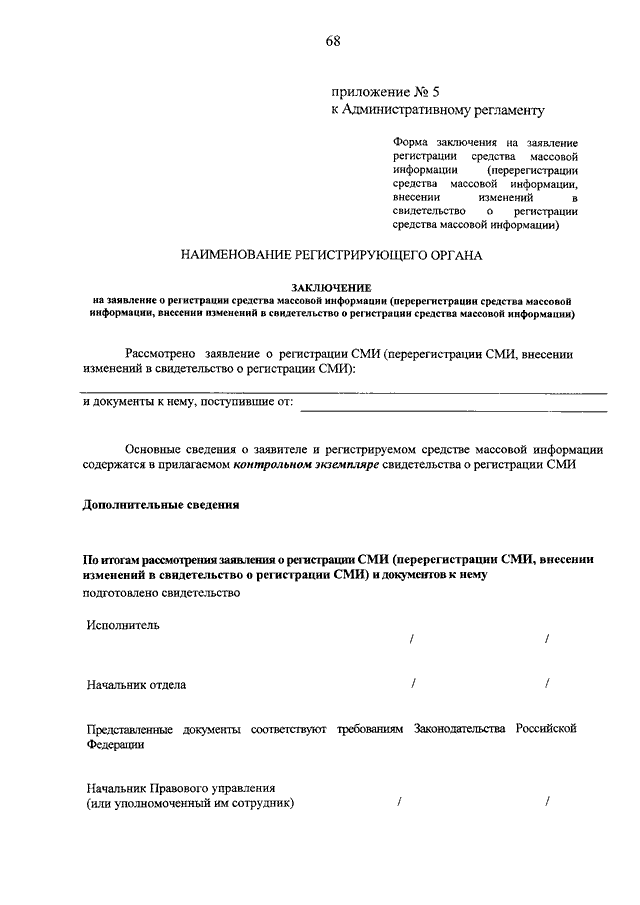 68

приложение № 5
к Административному регламенту

Форма заключения на заявление регистрации средства массовой информации (перерегистрации средства массовой информации, внесении изменений в свидетельство о регистрации средства массовой информации)

НАИМЕНОВАНИЕ РЕГИСТРИРУЮЩЕГО ОРГАНА

ЗАКЛЮЧЕНИЕ
на заявление о регистрации средства массовой информации (перерегистрации средства массовой информации, внесении изменений в свидетельство о регистрации средства массовой информации)

Рассмотрено заявление о регистрации СМИ (перерегистрации СМИ, внесении изменений в свидетельство о регистрации СМИ):

и документы к нему, поступившие от:

Основные сведения о заявителе и регистрируемом средстве массовой информации содержатся в прилагаемом контрольном экземпляре свидетельства о регистрации СМИ

Дополнительные сведения

По итогам рассмотрения заявления о регистрации СМИ (перерегистрации СМИ, внесении изменений в свидетельство о регистрации СМИ) и документов к нему
подготовлено свидетельство

Исполнитель / /

Начальник отдела / /

Представленные документы соответствуют требованиям Законодательства Российской Федерации

Начальник Правового управления
(или уполномоченный им сотрудник) / /